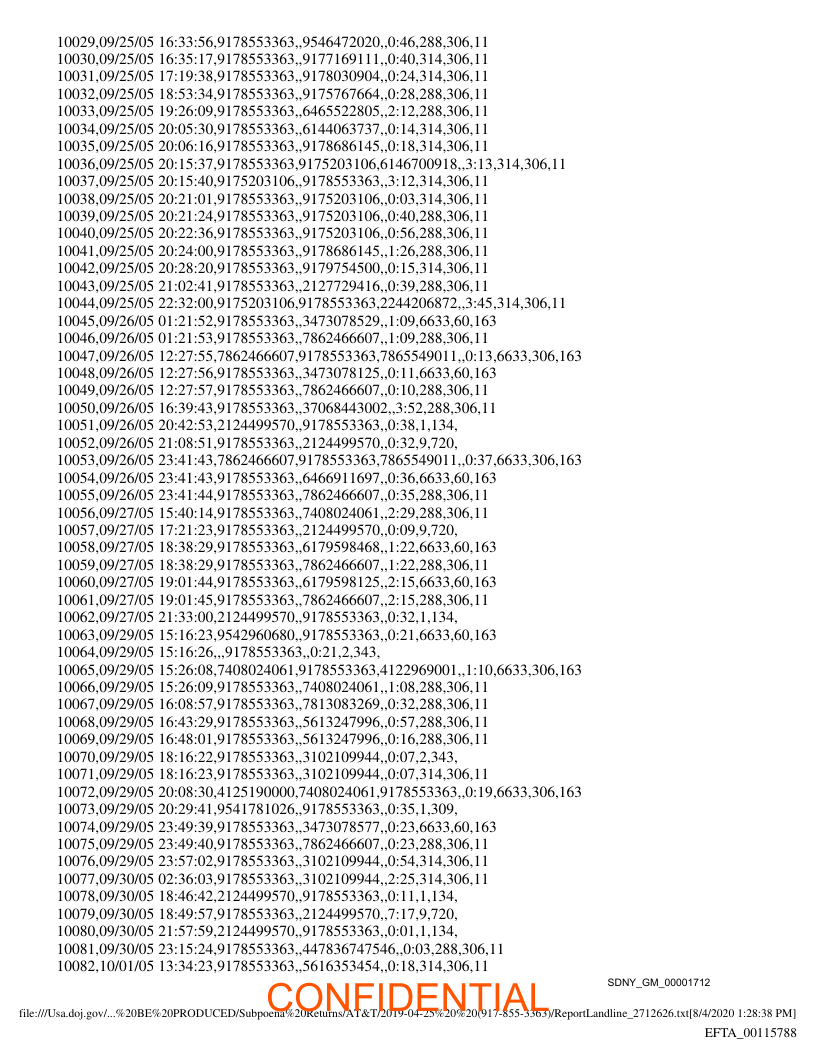 10029,09/25/05 16:33:56,9178553363,,9546472020,,0:46,288,306,11
10030,09/25/05 16:35:17,9178553363,,9177169111,,0:40,314,306,11
10031,09/25/05 17:19:38,9178553363,,9178030904,,0:24,314,306,11
10032,09/25/05 18:53:34,9178553363,,9175767664,,0:28,288,306,11
10033,09/25/05 19:26:09,9178553363,,6465522805,,2:12,288,306,11
10034,09/25/05 20:05:30,9178553363,,6144063737,,0:14,314,306,11
10035,09/25/05 20:06:16,9178553363,,9178686145,,0:18,314,306,11
10036,09/25/05 20:15:37,9178553363,9175203106,6146700918,,3:13,314,306,11
10037,09/25/05 20:15:40,9175203106,,9178553363,,3:12,314,306,11
10038,09/25/05 20:21:01,9178553363,,9175203106,,0:03,314,306,11
10039,09/25/05 20:21:24,9178553363,,9175203106,,0:40,288,306,11
10040,09/25/05 20:22:36,9178553363,,9175203106,,0:56,288,306,11
10041,09/25/05 20:24:00,9178553363,,9178686145,,1:26,288,306,11
10042,09/25/05 20:28:20,9178553363,,9179754500,,0:15,314,306,11
10043,09/25/05 21:02:41,9178553363,,2127729416,,0:39,288,306,11
10044,09/25/05 22:32:00,9175203106,9178553363,2244206872,,3:45,314,306,11
10045,09/26/05 01:21:52,9178553363,,3473078529,,1:09,6633,60,163
10046,09/26/05 01:21:53,9178553363,,7862466607,,1:09,288,306,11
10047,09/26/05 12:27:55,7862466607,9178553363,7865549011,,0:13,6633,306,163
10048,09/26/05 12:27:56,9178553363,,3473078125,,0:11,6633,60,163
10049,09/26/05 12:27:57,9178553363,,7862466607,,0:10,288,306,11
10050,09/26/05 16:39:43,9178553363,,37068443002,,3:52,288,306,11
10051,09/26/05 20:42:53,2124499570,,9178553363,,0:38,1,134,
10052,09/26/05 21:08:51,9178553363,,2124499570,,0:32,9,720,
10053,09/26/05 23:41:43,7862466607,9178553363,7865549011,,0:37,6633,306,163
10054,09/26/05 23:41:43,9178553363,,6466911697,,0:36,6633,60,163
10055,09/26/05 23:41:44,9178553363,,7862466607,,0:35,288,306,11
10056,09/27/05 15:40:14,9178553363,,7408024061,,2:29,288,306,11
10057,09/27/05 17:21:23,9178553363,,2124499570,,0:09,9,720,
10058,09/27/05 18:38:29,9178553363,,6179598468,,1:22,6633,60,163
10059,09/27/05 18:38:29,9178553363,,7862466607,,1:22,288,306,11
10060,09/27/05 19:01:44,9178553363,,6179598125,,2:15,6633,60,163
10061,09/27/05 19:01:45,9178553363,,7862466607,,2:15,288,306,11
10062,09/27/05 21:33:00,2124499570,,9178553363,,0:32,1,134,
10063,09/29/05 15:16:23,9542960680,,9178553363,,0:21,6633,60,163
10064,09/29/05 15:16:26,,,9178553363,,0:21,2,343,
10065,09/29/05 15:26:08,7408024061,9178553363,4122969001,,1:10,6633,306,163
10066,09/29/05 15:26:09,9178553363,,7408024061,,1:08,288,306,11
10067,09/29/05 16:08:57,9178553363,,7813083269,,0:32,288,306,11
10068,09/29/05 16:43:29,9178553363,,5613247996,,0:57,288,306,11
10069,09/29/05 16:48:01,9178553363,,5613247996,,0:16,288,306,11
10070,09/29/05 18:16:22,9178553363,,3102109944,,0:07,2,343,
10071,09/29/05 18:16:23,9178553363,,3102109944,,0:07,314,306,11
10072,09/29/05 20:08:30,4125190000,7408024061,9178553363,,0:19,6633,306,163
10073,09/29/05 20:29:41,9541781026,,9178553363,,0:35,1,309,
10074,09/29/05 23:49:39,9178553363,,3473078577,,0:23,6633,60,163
10075,09/29/05 23:49:40,9178553363,,7862466607,,0:23,288,306,11
10076,09/29/05 23:57:02,9178553363,,3102109944,,0:54,314,306,11
10077,09/30/05 02:36:03,9178553363,,3102109944,,2:25,314,306,11
10078,09/30/05 18:46:42,2124499570,,9178553363,,0:11,1,134,
10079,09/30/05 18:49:57,9178553363,,2124499570,,7:17,9,720,
10080,09/30/05 21:57:59,2124499570,,9178553363,,0:01,1,134,
10081,09/30/05 23:15:24,9178553363,,447836747546,,0:03,288,306,11
10082,10/01/05 13:34:23,9178553363,,5616353454,,0:18,314,306,11

SDNY_GM_00001712

CONFIDENTIAL

file:///Usa.doj.gov/...%20BE%20PRODUCED/Subpoena%20Returns/AT&T/2019-04-25%20%20(917-855-3363)/ReportLandline_2712626.txt[8/4/2020 1:28:38 PM]

EFTA_00115788